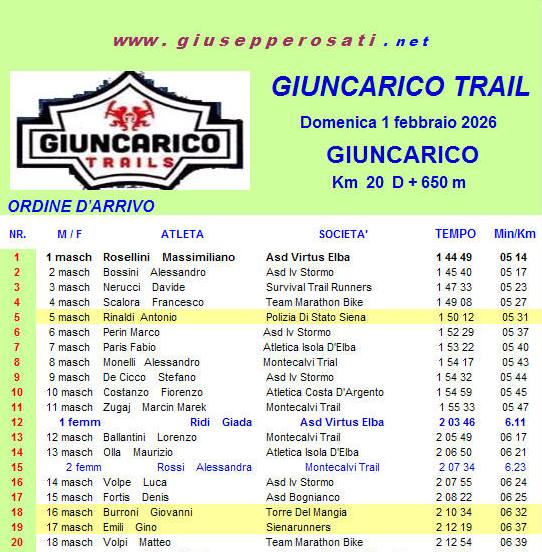 www.giusepperosati.net

GIUNCARICO TRAILS

GIUNCARICO TRAIL

Domenica 1 febbraio 2026

GIUNCARICO

Km 20 D + 650 m

ORDINE D'ARRIVO

| NR. | M / F | ATLETA | SOCIETA' | TEMPO | Min/Km |
|---|---|---|---|---|---|
| 1 | 1 masch | Rosellini Massimiliano | Asd Virtus Elba | 1 44 49 | 05 14 |
| 2 | 2 masch | Bossini Alessandro | Asd Iv Stormo | 1 45 40 | 05 17 |
| 3 | 3 masch | Nerucci Davide | Survival Trail Runners | 1 47 33 | 05 23 |
| 4 | 4 masch | Scalora Francesco | Team Marathon Bike | 1 49 08 | 05 27 |
| 5 | 5 masch | Rinaldi Antonio | Polizia Di Stato Siena | 1 50 12 | 05 31 |
| 6 | 6 masch | Perin Marco | Asd Iv Stormo | 1 52 29 | 05 37 |
| 7 | 7 masch | Paris Fabio | Atletica Isola D'Elba | 1 53 22 | 05 40 |
| 8 | 8 masch | Monelli Alessandro | Montecalvi Trial | 1 54 17 | 05 43 |
| 9 | 9 masch | De Cicco Stefano | Asd Iv Stormo | 1 54 32 | 05 44 |
| 10 | 10 masch | Costanzo Fiorenzo | Atletica Costa D'Argento | 1 54 59 | 05 45 |
| 11 | 11 masch | Zugaj Marcin Marek | Montecalvi Trail | 1 55 33 | 05 47 |
| 12 | 1 femm | Ridi Giada | Asd Virtus Elba | 2 03 46 | 6.11 |
| 13 | 12 masch | Ballantini Lorenzo | Montecalvi Trail | 2 05 49 | 06 17 |
| 14 | 13 masch | Olla Maurizio | Atletica Isola D'Elba | 2 06 50 | 06 21 |
| 15 | 2 femm | Rossi Alessandra | Montecalvi Trail | 2 07 34 | 6.23 |
| 16 | 14 masch | Volpe Luca | Asd Iv Stormo | 2 07 55 | 06 24 |
| 17 | 15 masch | Fortis Denis | Asd Bognianco | 2 08 22 | 06 25 |
| 18 | 16 masch | Burroni Giovanni | Torre Del Mangia | 2 10 34 | 06 32 |
| 19 | 17 masch | Emili Gino | Sienarunners | 2 12 19 | 06 37 |
| 20 | 18 masch | Volpi Matteo | Team Marathon Bike | 2 12 54 | 06 39 |